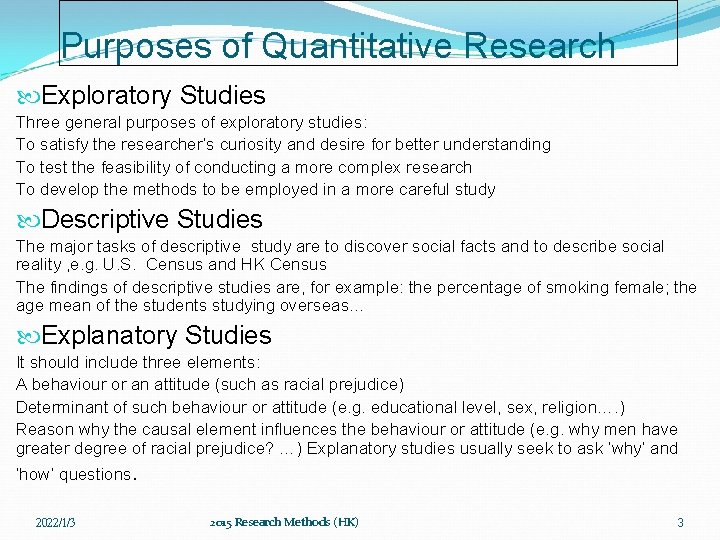 Purposes of Quantitative Research

Exploratory Studies

Three general purposes of exploratory studies:

To satisfy the researcher's curiosity and desire for better understanding

To test the feasibility of conducting a more complex research

To develop the methods to be employed in a more careful study

Descriptive Studies

The major tasks of descriptive study are to discover social facts and to describe social reality ,e.g. U.S. Census and HK Census

The findings of descriptive studies are, for example: the percentage of smoking female; the age mean of the students studying overseas…

Explanatory Studies

It should include three elements:

A behaviour or an attitude (such as racial prejudice)

Determinant of such behaviour or attitude (e.g. educational level, sex, religion….)

Reason why the causal element influences the behaviour or attitude (e.g. why men have greater degree of racial prejudice? …) Explanatory studies usually seek to ask 'why' and 'how' questions.

2022/1/3

2015 Research Methods (HK)

3